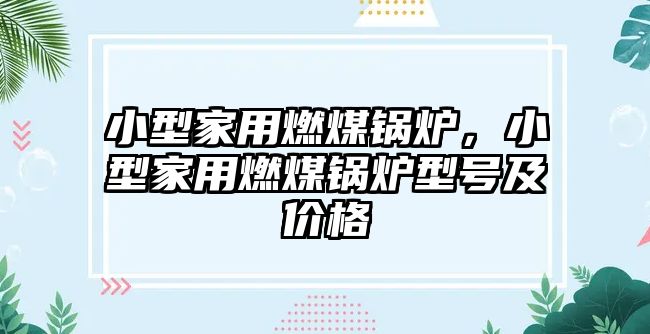 小型家用燃煤锅炉，小型家用燃煤锅炉型号及价格